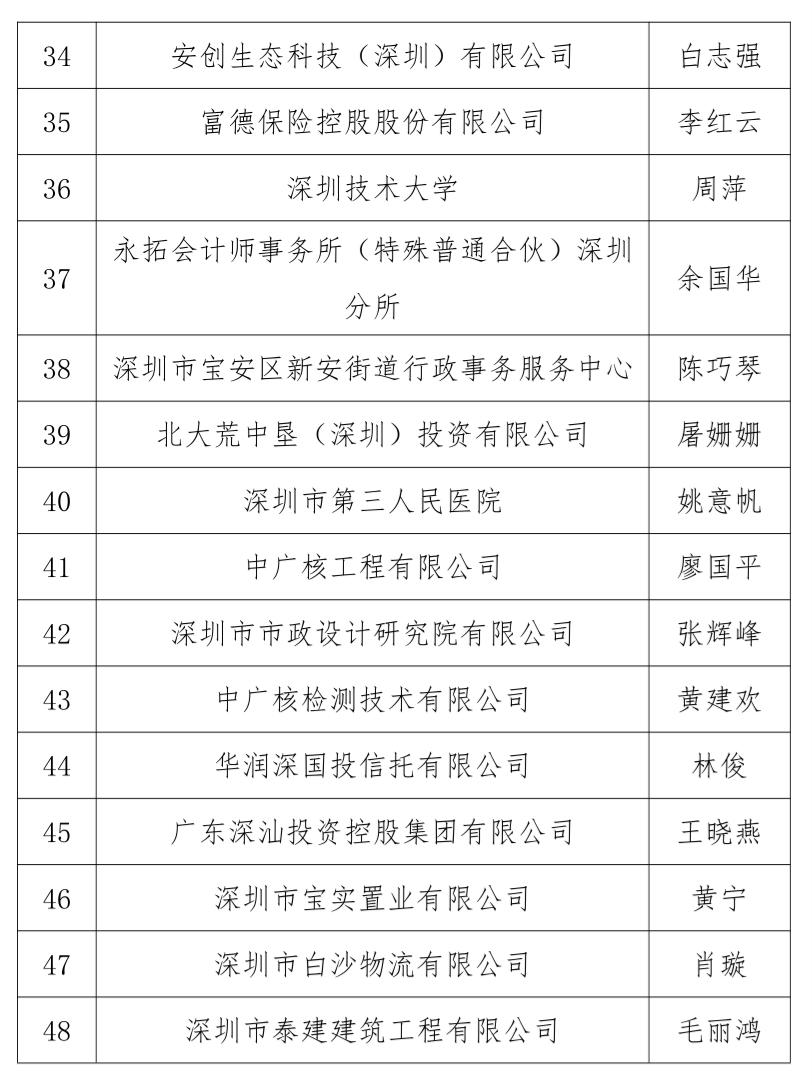 | 34 | 安创生态科技（深圳）有限公司 | 白志强 |
|---|---|---|
| 35 | 富德保险控股股份有限公司 | 李红云 |
| 36 | 深圳技术大学 | 周萍 |
| 37 | 永拓会计师事务所（特殊普通合伙）深圳分所 | 余国华 |
| 38 | 深圳市宝安区新安街道行政事务服务中心 | 陈巧琴 |
| 39 | 北大荒中垦（深圳）投资有限公司 | 屠姗姗 |
| 40 | 深圳市第三人民医院 | 姚意帆 |
| 41 | 中广核工程有限公司 | 廖国平 |
| 42 | 深圳市市政设计研究院有限公司 | 张辉峰 |
| 43 | 中广核检测技术有限公司 | 黄建欢 |
| 44 | 华润深国投信托有限公司 | 林俊 |
| 45 | 广东深汕投资控股集团有限公司 | 王晓燕 |
| 46 | 深圳市宝实置业有限公司 | 黄宁 |
| 47 | 深圳市白沙物流有限公司 | 肖璇 |
| 48 | 深圳市泰建建筑工程有限公司 | 毛丽鸿 |